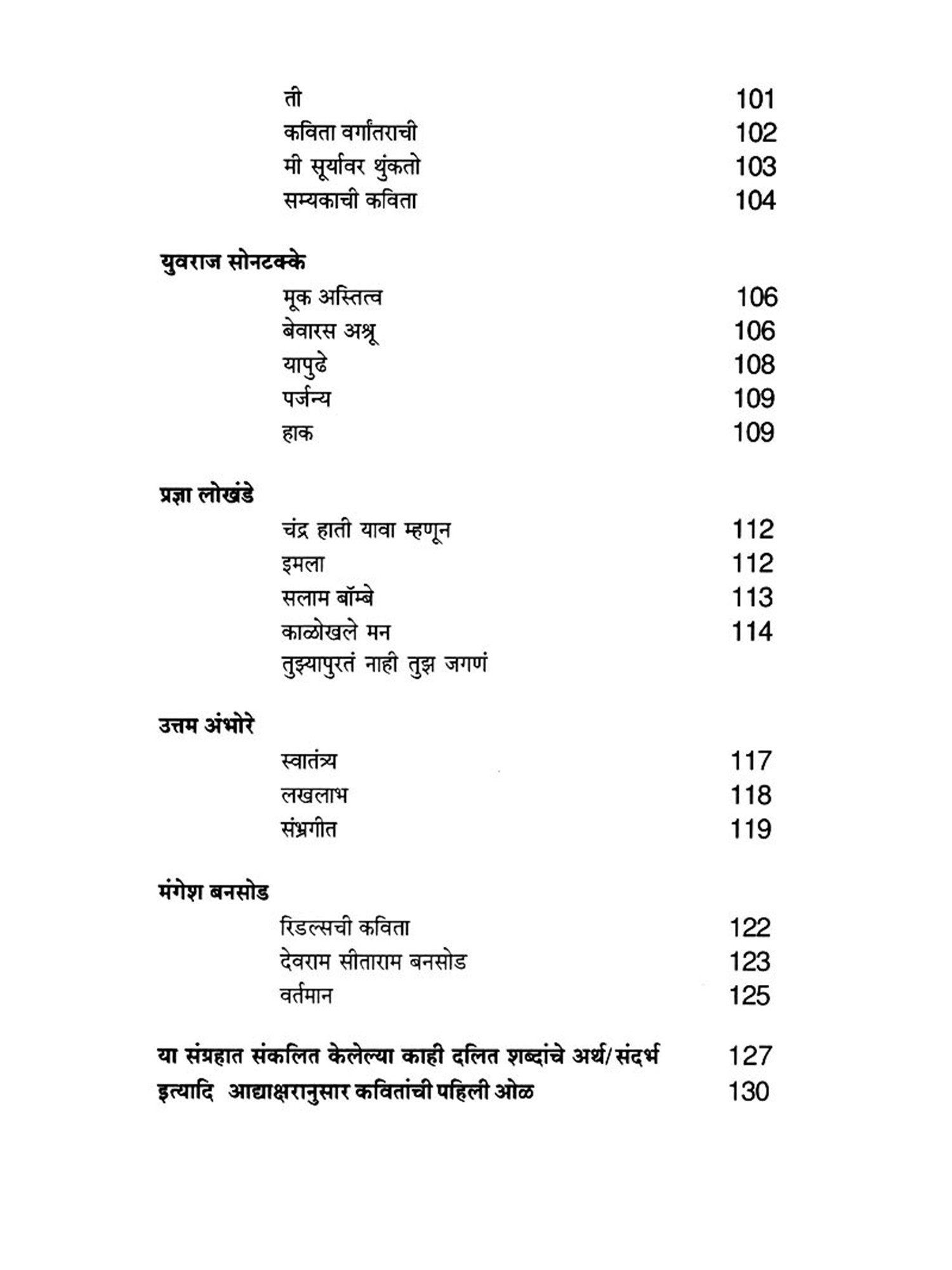 ती 101
कविता वर्गांतराची 102
मी सूर्यावर थुंकतो 103
सम्यकाची कविता 104

युवराज सोनटक्के
मूक अस्तित्व 106
बेवारस अश्रू 106
यापुढे 108
पर्जन्य 109
हाक 109

प्रज्ञा लोखंडे
चंद्र हाती यावा म्हणून 112
इमला 112
सलाम बॉम्बे 113
काळोखले मन 114
तुझ्यापुरतं नाही तुझ जगणं

उत्तम अंभोरे
स्वातंत्र्य 117
लखलाभ 118
संभ्रगीत 119

मंगेश बनसोड
रिडल्सची कविता 122
देवराम सीताराम बनसोड 123
वर्तमान 125

या संग्रहात संकलित केलेल्या काही दलित शब्दांचे अर्थ/संदर्भ 127
इत्यादि आद्याक्षरानुसार कवितांची पहिली ओळ 130